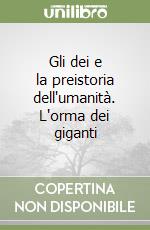 unilibro

Gli dei e la preistoria dell'umanità. L'orma dei giganti

COPERTINA NON DISPONIBILE